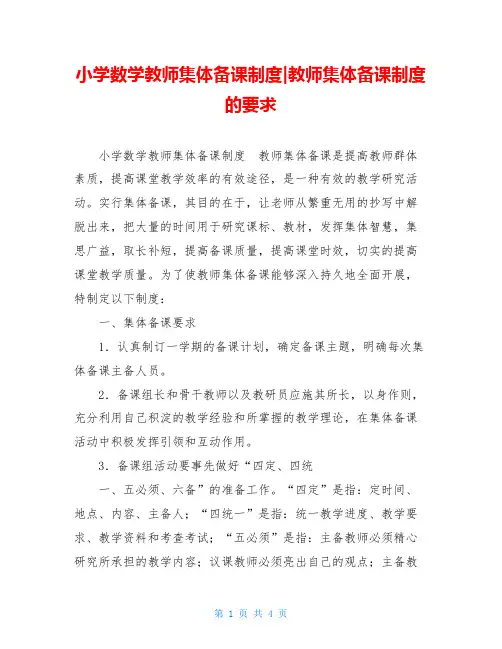 小学数学教师集体备课制度|教师集体备课制度的要求

小学数学教师集体备课制度　教师集体备课是提高教师群体素质，提高课堂教学效率的有效途径，是一种有效的教学研究活动。实行集体备课，其目的在于，让老师从繁重无用的抄写中解脱出来，把大量的时间用于研究课标、教材，发挥集体智慧，集思广益，取长补短，提高备课质量，提高课堂时效，切实的提高课堂教学质量。为了使教师集体备课能够深入持久地全面开展，特制定以下制度：

一、集体备课要求

1．认真制订一学期的备课计划，确定备课主题，明确每次集体备课主备人员。

2．备课组长和骨干教师以及教研员应施其所长，以身作则，充分利用自己积淀的教学经验和所掌握的教学理论，在集体备课活动中积极发挥引领和互动作用。

3．备课组活动要事先做好“四定、四统

一、五必须、六备”的准备工作。“四定”是指：定时间、地点、内容、主备人；“四统一”是指：统一教学进度、教学要求、教学资料和考查考试；“五必须”是指：主备教师必须精心研究所承担的教学内容；议课教师必须亮出自己的观点；主备教

第 1 页 共 4 页